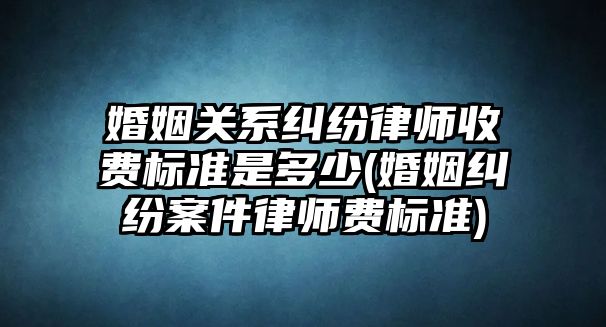 婚姻关系纠纷律师收费标准是多少(婚姻纠纷案件律师费标准)